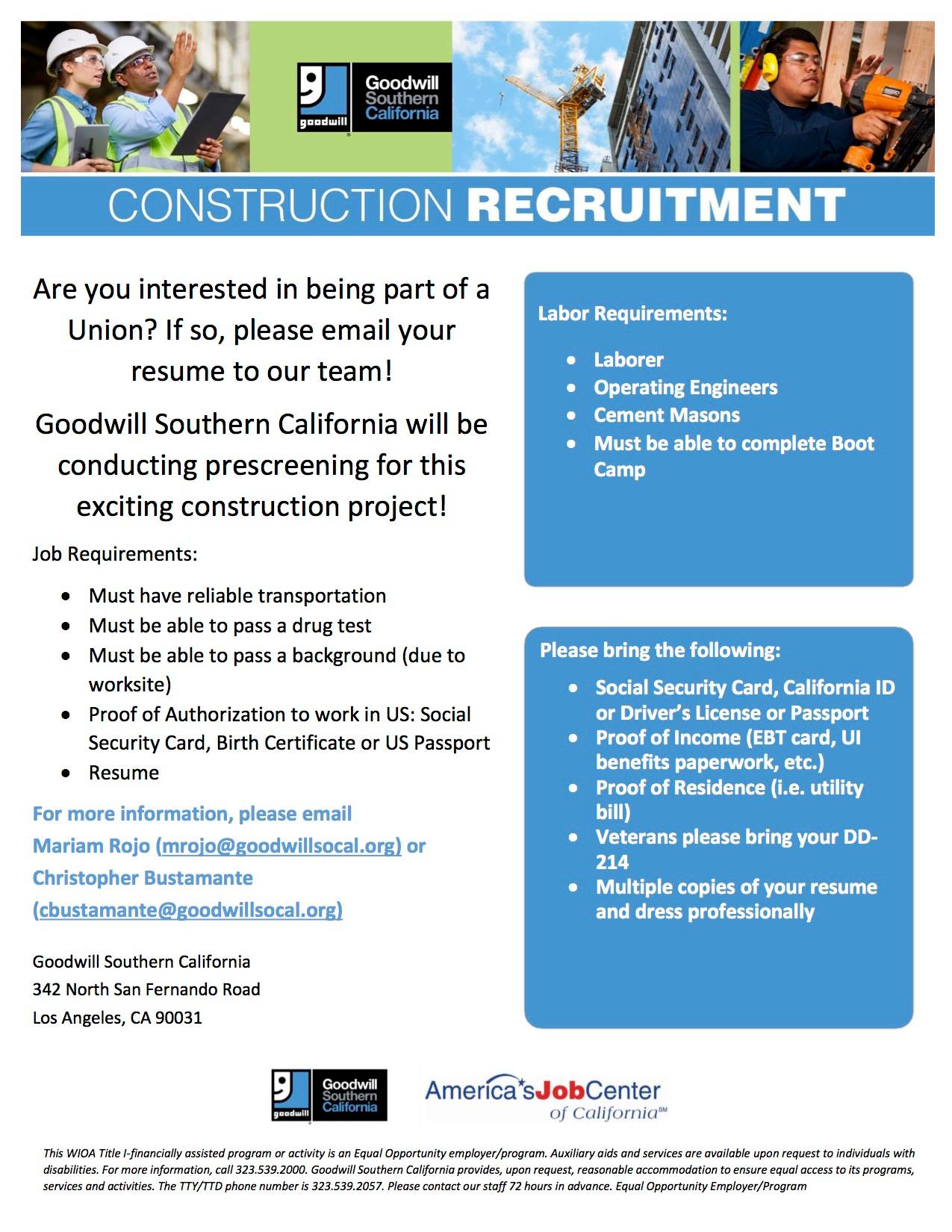 goodwill Goodwill Southern California

CONSTRUCTION RECRUITMENT

Are you interested in being part of a Union? If so, please email your resume to our team!

Goodwill Southern California will be conducting prescreening for this exciting construction project!

Job Requirements:

- Must have reliable transportation
- Must be able to pass a drug test
- Must be able to pass a background (due to worksite)
- Proof of Authorization to work in US: Social Security Card, Birth Certificate or US Passport
- Resume

For more information, please email Mariam Rojo (mrojo@goodwillsocal.org) or Christopher Bustamante (cbustamante@goodwillsocal.org)

Goodwill Southern California
342 North San Fernando Road
Los Angeles, CA 90031

Labor Requirements:

- Laborer
- Operating Engineers
- Cement Masons
- Must be able to complete Boot Camp

Please bring the following:

- Social Security Card, California ID or Driver's License or Passport
- Proof of Income (EBT card, UI benefits paperwork, etc.)
- Proof of Residence (i.e. utility bill)
- Veterans please bring your DD-214
- Multiple copies of your resume and dress professionally

goodwill Goodwill Southern California

America's JobCenter of California℠

This WIOA Title I-financially assisted program or activity is an Equal Opportunity employer/program. Auxiliary aids and services are available upon request to individuals with disabilities. For more information, call 323.539.2000. Goodwill Southern California provides, upon request, reasonable accommodation to ensure equal access to its programs, services and activities. The TTY/TTD phone number is 323.539.2057. Please contact our staff 72 hours in advance. Equal Opportunity Employer/Program